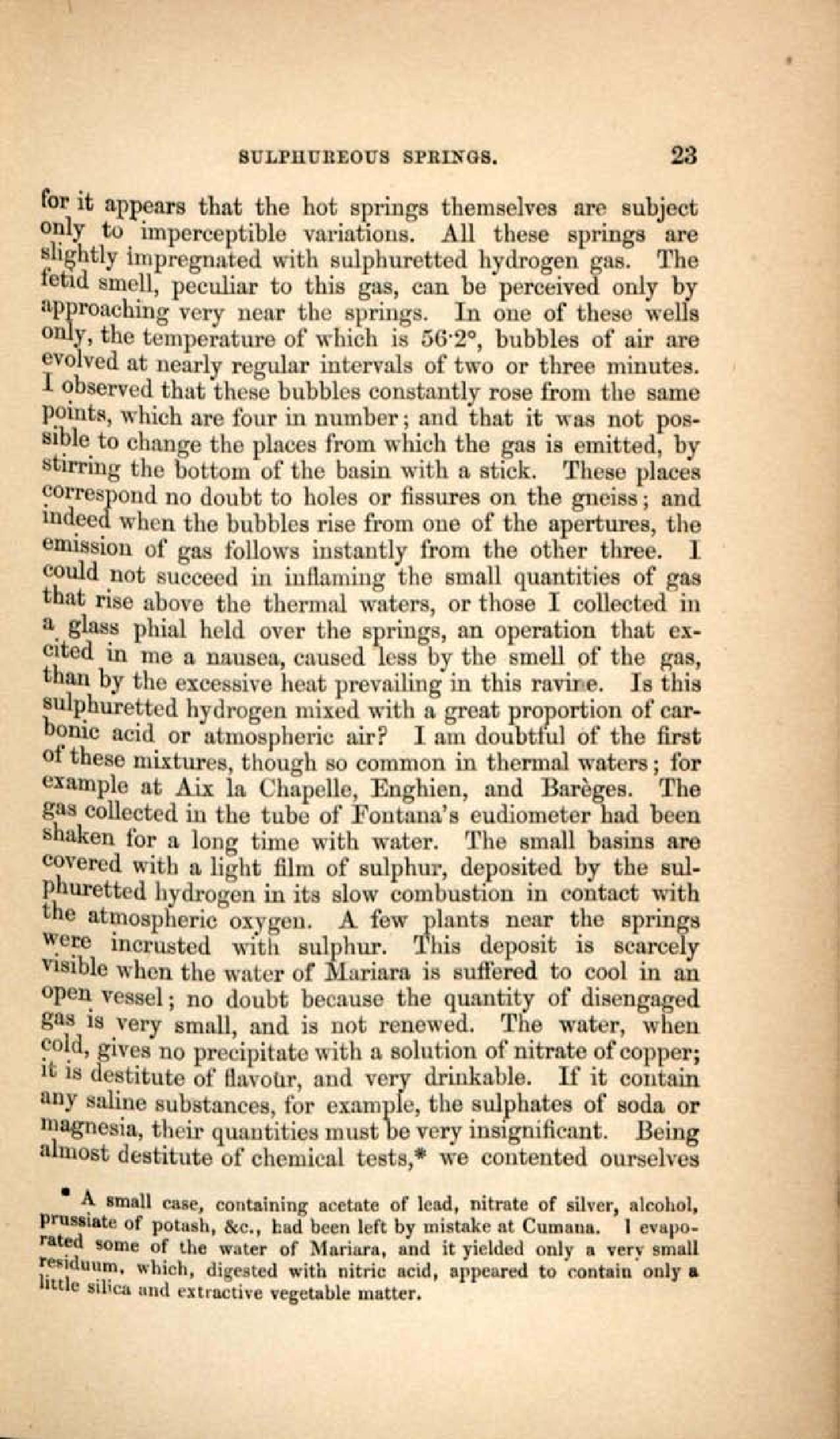 SULPHUREOUS SPRINGS. 23

for it appears that the hot springs themselves are subject only to imperceptible variations. All these springs are slightly impregnated with sulphuretted hydrogen gas. The fetid smell, peculiar to this gas, can be perceived only by approaching very near the springs. In one of these wells only, the temperature of which is 56·2°, bubbles of air are evolved at nearly regular intervals of two or three minutes. I observed that these bubbles constantly rose from the same points, which are four in number; and that it was not possible to change the places from which the gas is emitted, by stirring the bottom of the basin with a stick. These places correspond no doubt to holes or fissures on the gneiss; and indeed when the bubbles rise from one of the apertures, the emission of gas follows instantly from the other three. I could not succeed in inflaming the small quantities of gas that rise above the thermal waters, or those I collected in a glass phial held over the springs, an operation that excited in me a nausea, caused less by the smell of the gas, than by the excessive heat prevailing in this ravine. Is this sulphuretted hydrogen mixed with a great proportion of carbonic acid or atmospheric air? I am doubtful of the first of these mixtures, though so common in thermal waters; for example at Aix la Chapelle, Enghien, and Barèges. The gas collected in the tube of Fontana's eudiometer had been shaken for a long time with water. The small basins are covered with a light film of sulphur, deposited by the sulphuretted hydrogen in its slow combustion in contact with the atmospheric oxygen. A few plants near the springs were incrusted with sulphur. This deposit is scarcely visible when the water of Mariara is suffered to cool in an open vessel; no doubt because the quantity of disengaged gas is very small, and is not renewed. The water, when cold, gives no precipitate with a solution of nitrate of copper; it is destitute of flavour, and very drinkable. If it contain any saline substances, for example, the sulphates of soda or magnesia, their quantities must be very insignificant. Being almost destitute of chemical tests,* we contented ourselves

* A small case, containing acetate of lead, nitrate of silver, alcohol, prussiate of potash, &c., had been left by mistake at Cumana. I evaporated some of the water of Mariara, and it yielded only a very small residuum, which, digested with nitric acid, appeared to contain only a little silica and extractive vegetable matter.